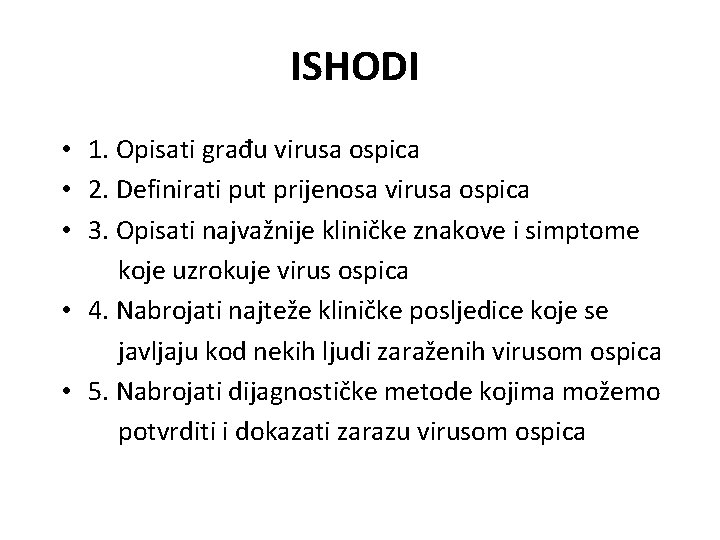 ISHODI

• 1. Opisati građu virusa ospica
• 2. Definirati put prijenosa virusa ospica
• 3. Opisati najvažnije kliničke znakove i simptome koje uzrokuje virus ospica
• 4. Nabrojati najteže kliničke posljedice koje se javljaju kod nekih ljudi zaraženih virusom ospica
• 5. Nabrojati dijagnostičke metode kojima možemo potvrditi i dokazati zarazu virusom ospica